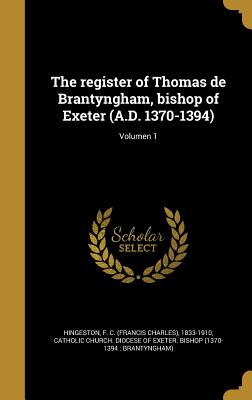 The register of Thomas de Brantyngham, bishop of Exeter (A.D. 1370-1394)

Volumen 1

Scholar SELECT

HINGESTON, F. C. (FRANCIS CHARLES), 1833-1910, CATHOLIC CHURCH. DIOCESE OF EXETER. BISHOP (1370-1394 : BRANTYNGHAM)